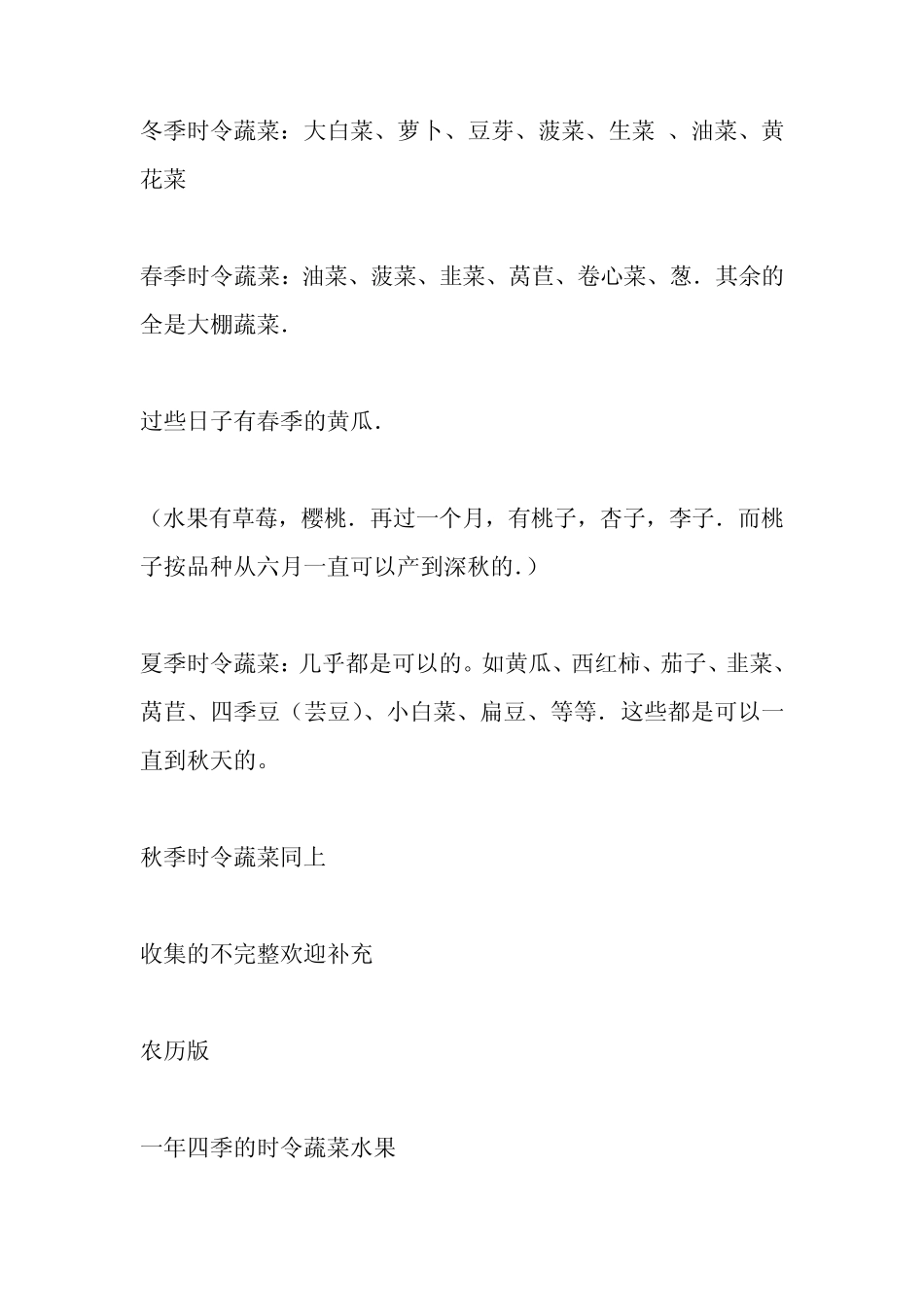 冬季时令蔬菜：大白菜、萝卜、豆芽、菠菜、生菜 、油菜、黄花菜

春季时令蔬菜：油菜、菠菜、韭菜、莴苣、卷心菜、葱．其余的全是大棚蔬菜．

过些日子有春季的黄瓜．

（水果有草莓，樱桃．再过一个月，有桃子，杏子，李子．而桃子按品种从六月一直可以产到深秋的．）

夏季时令蔬菜：几乎都是可以的。如黄瓜、西红柿、茄子、韭菜、莴苣、四季豆（芸豆）、小白菜、扁豆、等等．这些都是可以一直到秋天的。

秋季时令蔬菜同上

收集的不完整欢迎补充

农历版

一年四季的时令蔬菜水果